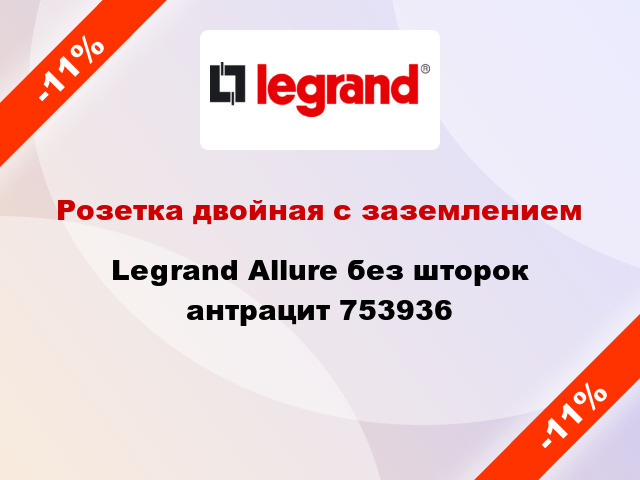 -11%

legrand®

Розетка двойная с заземлением

Legrand Allure без шторок антрацит 753936

-11%